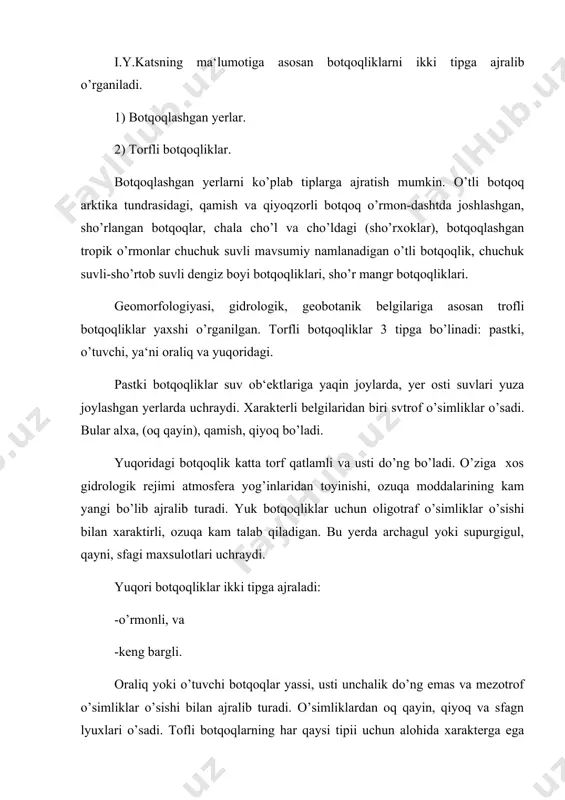 I.Y.Katsning ma'lumotiga asosan botqoqliklarni ikki tipga ajralib o'rganiladi.

1) Botqoqlashgan yerlar.

2) Torfli botqoqliklar.

Botqoqlashgan yerlarni ko'plab tiplarga ajratish mumkin. O'tli botqoq arktika tundrasidagi, qamish va qiyoqzorli botqoq o'rmon-dashtda joshlashgan, sho'rlangan botqoqlar, chala cho'l va cho'ldagi (sho'rxoklar), botqoqlashgan tropik o'rmonlar chuchuk suvli mavsumiy namlanadigan o'tli botqoqlik, chuchuk suvli-sho'rtob suvli dengiz boyi botqoqliklari, sho'r mangr botqoqliklari.

Geomorfologiyasi, gidrologik, geobotanik belgilariga asosan trofli botqoqliklar yaxshi o'rganilgan. Torfli botqoqliklar 3 tipga bo'linadi: pastki, o'tuvchi, ya'ni oraliq va yuqoridagi.

Pastki botqoqliklar suv ob'ektlariga yaqin joylarda, yer osti suvlari yuza joylashgan yerlarda uchraydi. Xarakterli belgilaridan biri svtrof o'simliklar o'sadi. Bular alxa, (oq qayin), qamish, qiyoq bo'ladi.

Yuqoridagi botqoqlik katta torf qatlamli va usti do'ng bo'ladi. O'ziga xos gidrologik rejimi atmosfera yog'inlaridan toyinishi, ozuqa moddalarining kam yangi bo'lib ajralib turadi. Yuk botqoqliklar uchun oligotraf o'simliklar o'sishi bilan xaraktirli, ozuqa kam talab qiladigan. Bu yerda archagul yoki supurgigul, qayni, sfagi maxsulotlari uchraydi.

Yuqori botqoqliklar ikki tipga ajraladi:

-o'rmonli, va

-keng bargli.

Oraliq yoki o'tuvchi botqoqlar yassi, usti unchalik do'ng emas va mezotrof o'simliklar o'sishi bilan ajralib turadi. O'simliklardan oq qayin, qiyoq va sfagn lyuxlari o'sadi. Tofli botqoqlarning har qaysi tipii uchun alohida xarakterga ega

FaylHub.uz